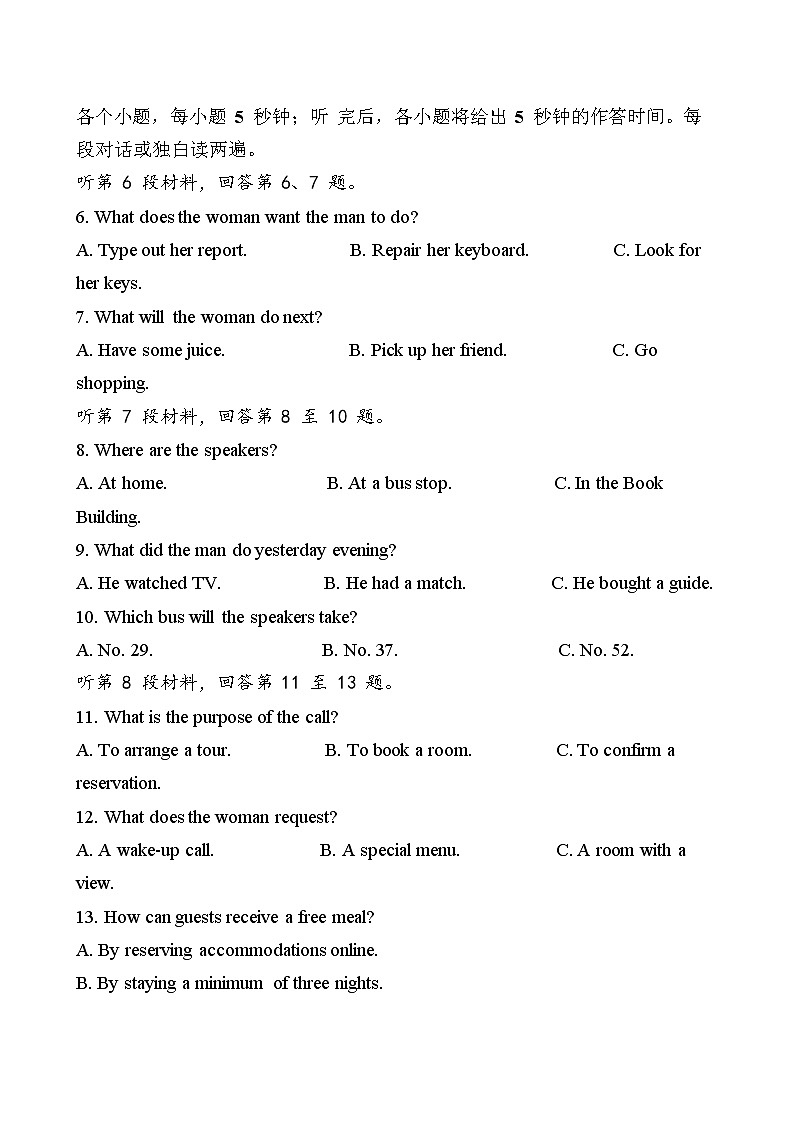 各个小题，每小题 5 秒钟；听 完后，各小题将给出 5 秒钟的作答时间。每段对话或独白读两遍。
听第 6 段材料，回答第 6、7 题。
6. What does the woman want the man to do?
A. Type out her report. B. Repair her keyboard. C. Look for her keys.
7. What will the woman do next?
A. Have some juice. B. Pick up her friend. C. Go shopping.
听第 7 段材料，回答第 8 至 10 题。
8. Where are the speakers?
A. At home. B. At a bus stop. C. In the Book Building.
9. What did the man do yesterday evening?
A. He watched TV. B. He had a match. C. He bought a guide.
10. Which bus will the speakers take?
A. No. 29. B. No. 37. C. No. 52.
听第 8 段材料，回答第 11 至 13 题。
11. What is the purpose of the call?
A. To arrange a tour. B. To book a room. C. To confirm a reservation.
12. What does the woman request?
A. A wake-up call. B. A special menu. C. A room with a view.
13. How can guests receive a free meal?
A. By reserving accommodations online.
B. By staying a minimum of three nights.